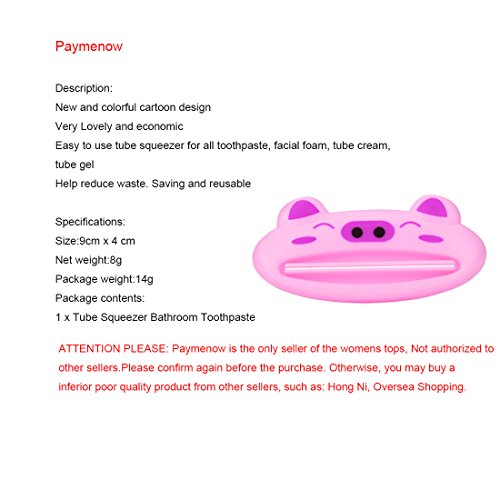 Paymenow

Description:
New and colorful cartoon design
Very Lovely and economic
Easy to use tube squeezer for all toothpaste, facial foam, tube cream, tube gel
Help reduce waste. Saving and reusable

Specifications:
Size:9cm x 4 cm
Net weight:8g
Package weight:14g
Package contents:
1 x Tube Squeezer Bathroom Toothpaste

ATTENTION PLEASE: Paymenow is the only seller of the womens tops, Not authorized to other sellers.Please confirm again before the purchase. Otherwise, you may buy a inferior poor quality product from other sellers, such as: Hong Ni, Oversea Shopping.